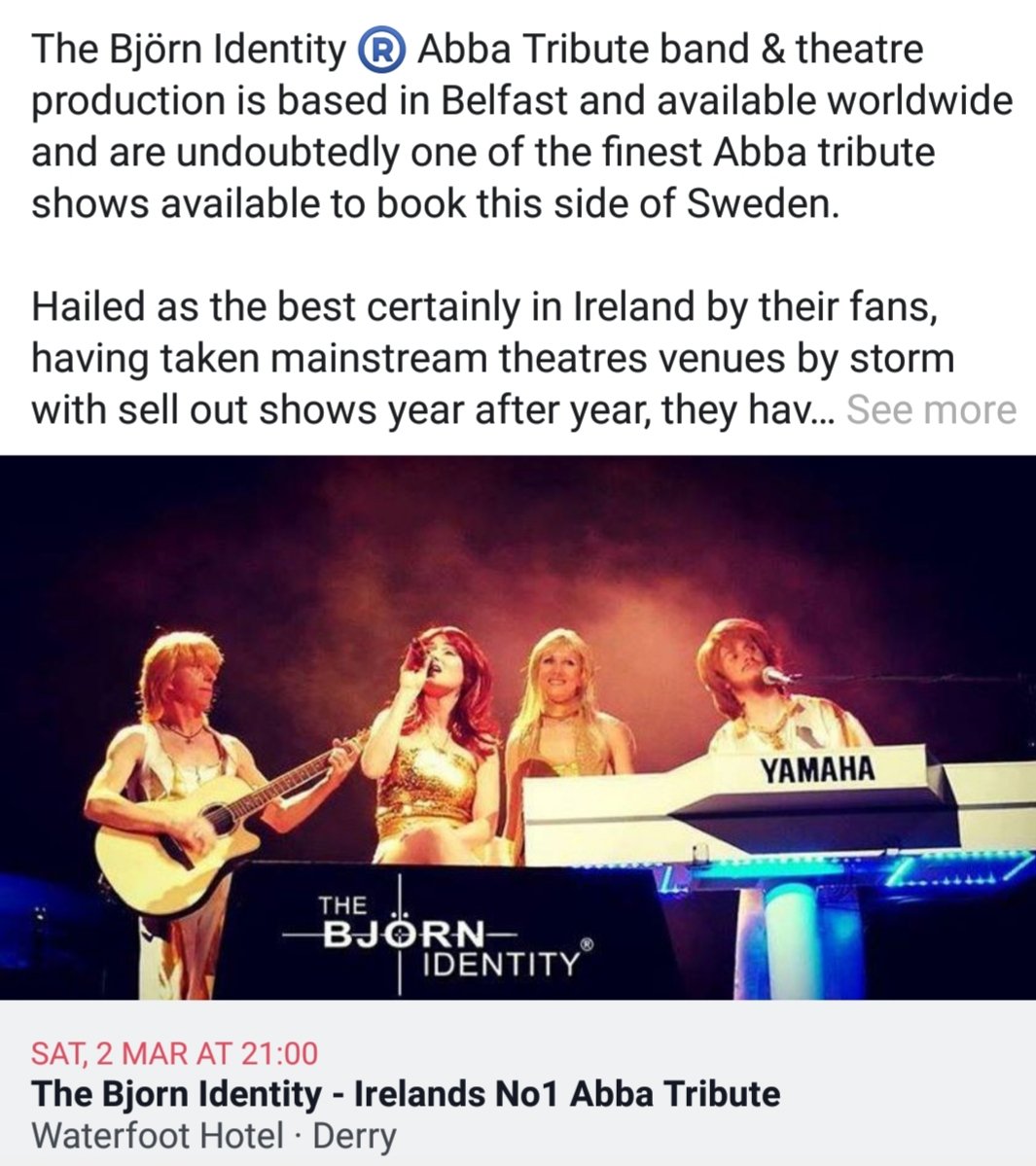 The Björn Identity ® Abba Tribute band & theatre production is based in Belfast and available worldwide and are undoubtedly one of the finest Abba tribute shows available to book this side of Sweden.

Hailed as the best certainly in Ireland by their fans, having taken mainstream theatres venues by storm with sell out shows year after year, they hav... See more

YAMAHA

THE BJÖRN IDENTITY®

SAT, 2 MAR AT 21:00
The Bjorn Identity - Irelands No1 Abba Tribute
Waterfoot Hotel · Derry